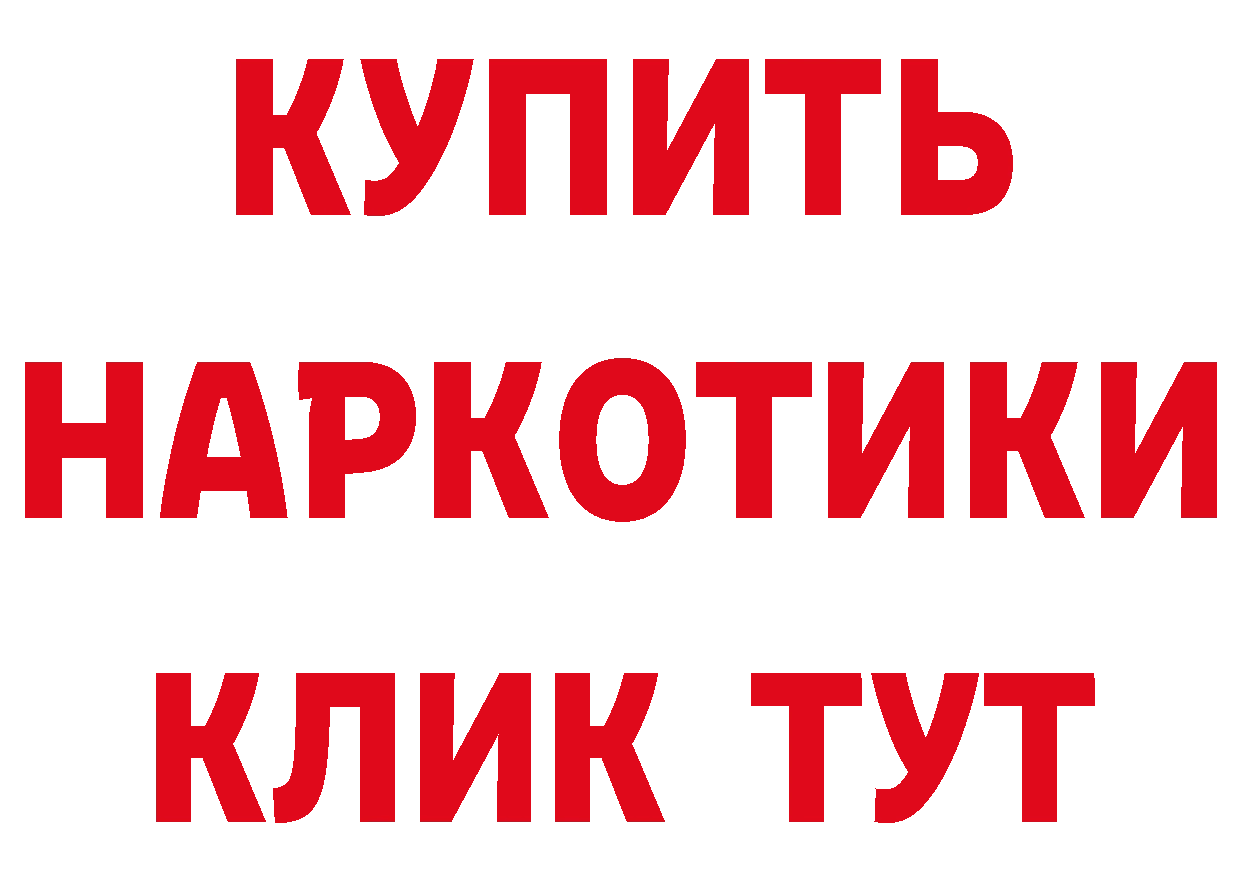 КУПИТЬ
НАРКОТИКИ
КЛИК ТУТ